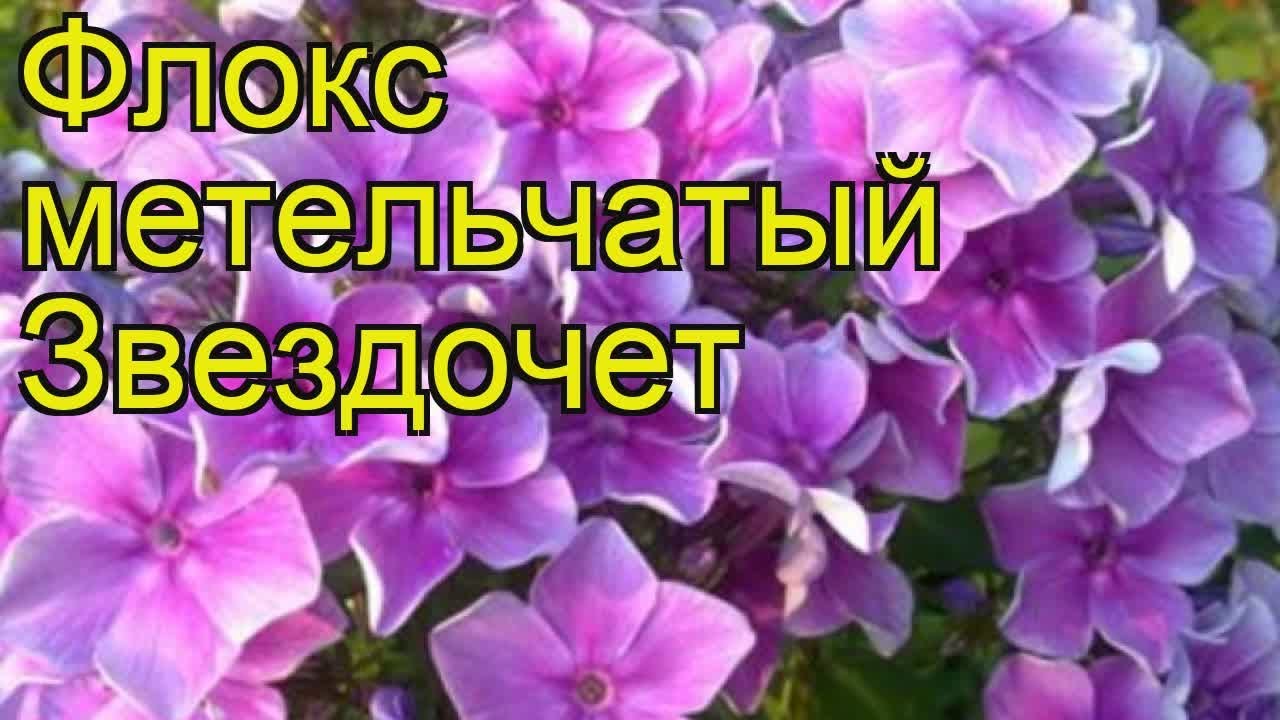 Флокс метельчатый Звездочет